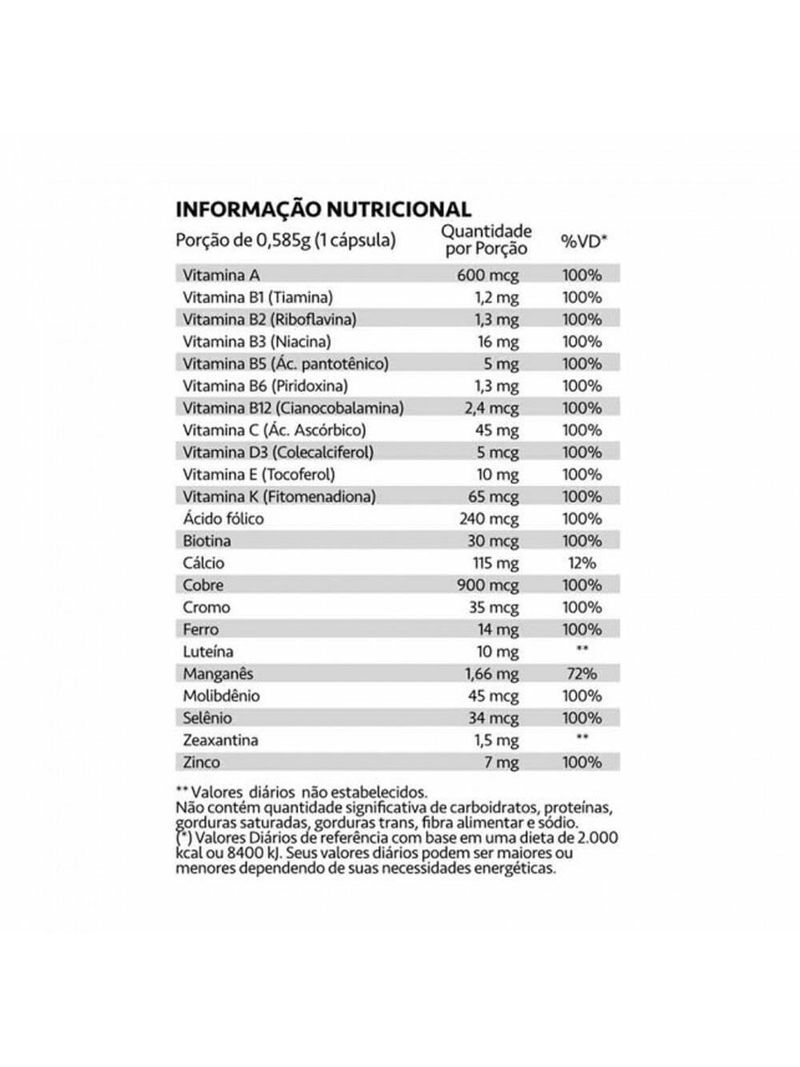 INFORMAÇÃO NUTRICIONAL

| Porção de 0,585g (1 cápsula) | Quantidade por Porção | %VD* |
|---|---|---|
| Vitamina A | 600 mcg | 100% |
| Vitamina B1 (Tiamina) | 1,2 mg | 100% |
| Vitamina B2 (Riboflavina) | 1,3 mg | 100% |
| Vitamina B3 (Niacina) | 16 mg | 100% |
| Vitamina B5 (Ác. pantotênico) | 5 mg | 100% |
| Vitamina B6 (Piridoxina) | 1,3 mg | 100% |
| Vitamina B12 (Cianocobalamina) | 2,4 mcg | 100% |
| Vitamina C (Ác. Ascórbico) | 45 mg | 100% |
| Vitamina D3 (Colecalciferol) | 5 mcg | 100% |
| Vitamina E (Tocoferol) | 10 mg | 100% |
| Vitamina K (Fitomenadiona) | 65 mcg | 100% |
| Ácido fólico | 240 mcg | 100% |
| Biotina | 30 mcg | 100% |
| Cálcio | 115 mg | 12% |
| Cobre | 900 mcg | 100% |
| Cromo | 35 mcg | 100% |
| Ferro | 14 mg | 100% |
| Luteína | 10 mg | ** |
| Manganês | 1,66 mg | 72% |
| Molibdênio | 45 mcg | 100% |
| Selênio | 34 mcg | 100% |
| Zeaxantina | 1,5 mg | ** |
| Zinco | 7 mg | 100% |

** Valores diários não estabelecidos.
Não contém quantidade significativa de carboidratos, proteínas, gorduras saturadas, gorduras trans, fibra alimentar e sódio.
(*) Valores Diários de referência com base em uma dieta de 2.000 kcal ou 8400 kJ. Seus valores diários podem ser maiores ou menores dependendo de suas necessidades energéticas.